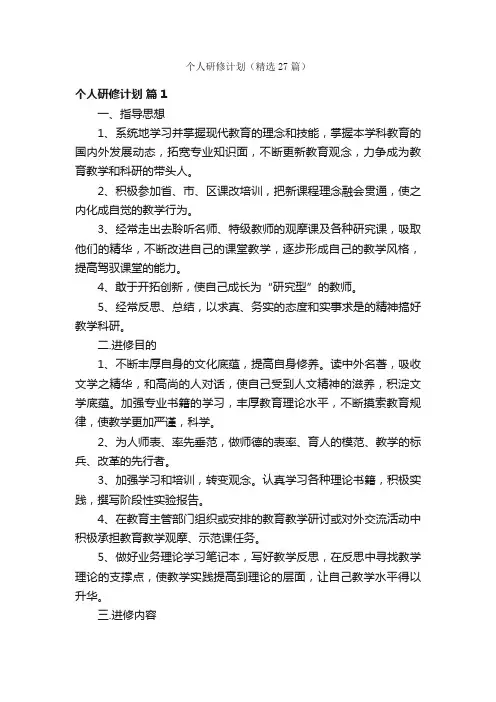 个人研修计划（精选 27 篇）

个人研修计划 篇 1

一、指导思想

1、系统地学习并掌握现代教育的理念和技能，掌握本学科教育的国内外发展动态，拓宽专业知识面，不断更新教育观念，力争成为教育教学和科研的带头人。

2、积极参加省、市、区课改培训，把新课程理念融会贯通，使之内化成自觉的教学行为。

3、经常走出去聆听名师、特级教师的观摩课及各种研究课，吸取他们的精华，不断改进自己的课堂教学，逐步形成自己的教学风格，提高驾驭课堂的能力。

4、敢于开拓创新，使自己成长为“研究型”的教师。

5、经常反思、总结，以求真、务实的态度和实事求是的精神搞好教学科研。

二.进修目的

1、不断丰厚自身的文化底蕴，提高自身修养。读中外名著，吸收文学之精华，和高尚的人对话，使自己受到人文精神的滋养，积淀文学底蕴。加强专业书籍的学习，丰厚教育理论水平，不断摸索教育规律，使教学更加严谨，科学。

2、为人师表、率先垂范，做师德的表率、育人的模范、教学的标兵、改革的先行者。

3、加强学习和培训，转变观念。认真学习各种理论书籍，积极实践，撰写阶段性实验报告。

4、在教育主管部门组织或安排的教育教学研讨或对外交流活动中积极承担教育教学观摩、示范课任务。

5、做好业务理论学习笔记本，写好教学反思，在反思中寻找教学理论的支撑点，使教学实践提高到理论的层面，让自己教学水平得以升华。

三.进修内容